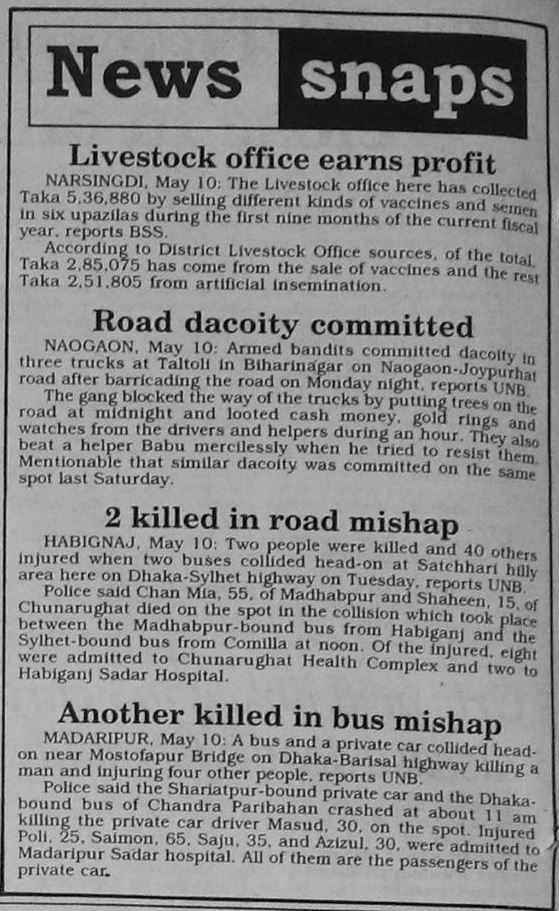 News snaps

Livestock office earns profit

NARSINGDI, May 10: The Livestock office here has collected Taka 5,36,880 by selling different kinds of vaccines and semen in six upazilas during the first nine months of the current fiscal year, reports BSS.

According to District Livestock Office sources, of the total, Taka 2,85,075 has come from the sale of vaccines and the rest Taka 2,51,805 from artificial insemination.

Road dacoity committed

NAOGAON, May 10: Armed bandits committed dacoity in three trucks at Taltoli in Biharinagar on Naogaon-Joypurhat road after barricading the road on Monday night, reports UNB.

The gang blocked the way of the trucks by putting trees on the road at midnight and looted cash money, gold rings and watches from the drivers and helpers during an hour. They also beat a helper Babu mercilessly when he tried to resist them. Mentionable that similar dacoity was committed on the same spot last Saturday.

2 killed in road mishap

HABIGNAJ, May 10: Two people were killed and 40 others injured when two buses collided head-on at Satchhari hilly area here on Dhaka-Sylhet highway on Tuesday, reports UNB.

Police said Chan Mia, 55, of Madhabpur and Shaheen, 15, of Chunarughat died on the spot in the collision which took place between the Madhabpur-bound bus from Habiganj and the Sylhet-bound bus from Comilla at noon. Of the injured, eight were admitted to Chunarughat Health Complex and two to Habiganj Sadar Hospital.

Another killed in bus mishap

MADARIPUR, May 10: A bus and a private car collided head-on near Mostofapur Bridge on Dhaka-Barisal highway killing a man and injuring four other people, reports UNB.

Police said the Shariatpur-bound private car and the Dhaka-bound bus of Chandra Paribahan crashed at about 11 am killing the private car driver Masud, 30, on the spot. Injured Poli, 25, Saimon, 65, Saju, 35, and Azizul, 30, were admitted to Madaripur Sadar hospital. All of them are the passengers of the private car.